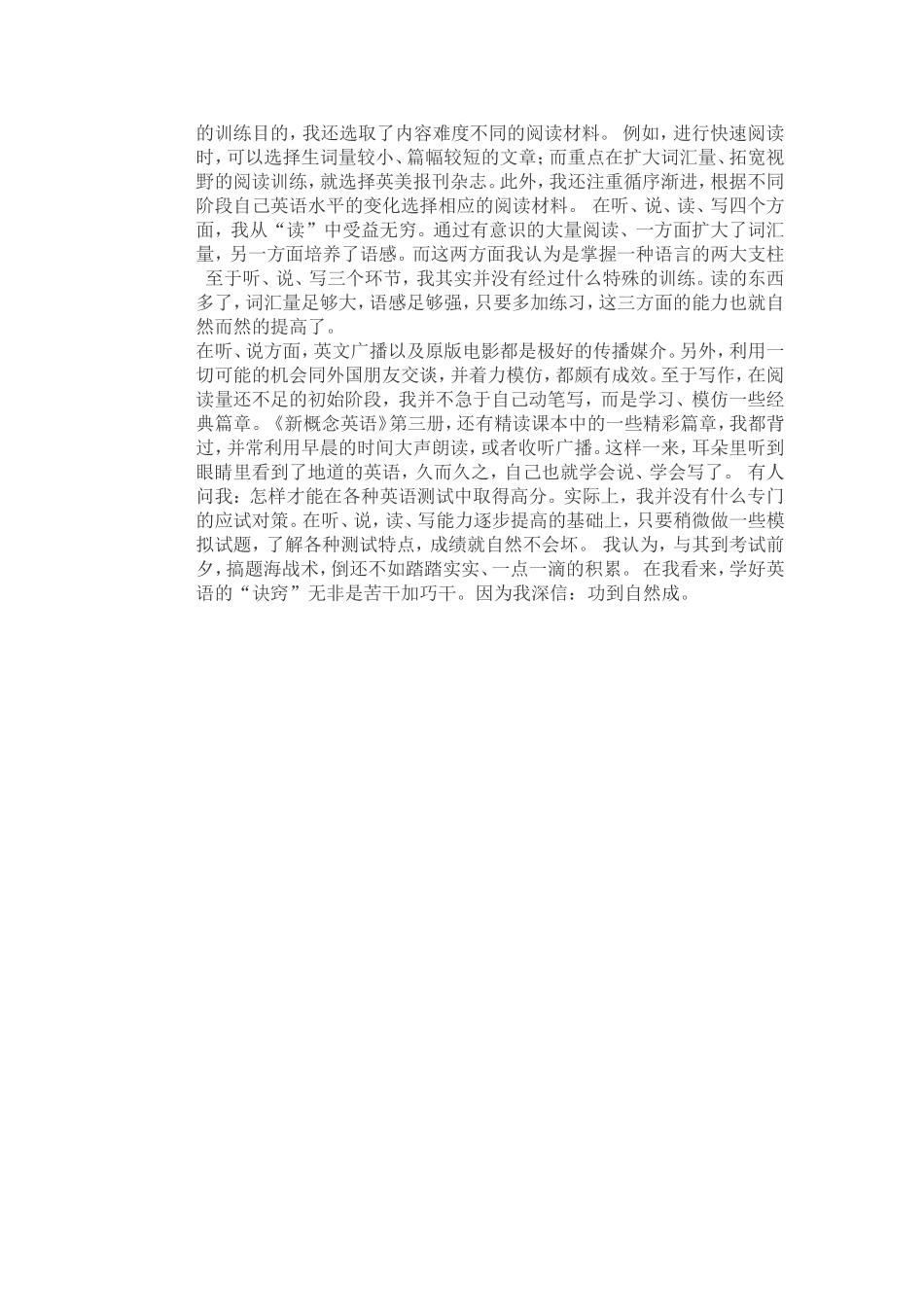 的训练目的，我还选取了内容难度不同的阅读材料。 例如，进行快速阅读时，可以选择生词量较小、篇幅较短的文章；而重点在扩大词汇量、拓宽视野的阅读训练，就选择英美报刊杂志。此外，我还注重循序渐进，根据不同阶段自己英语水平的变化选择相应的阅读材料。 在听、说、读、写四个方面，我从“读”中受益无穷。通过有意识的大量阅读、一方面扩大了词汇量，另一方面培养了语感。而这两方面我认为是掌握一种语言的两大支柱 至于听、说、写三个环节，我其实并没有经过什么特殊的训练。读的东西多了，词汇量足够大，语感足够强，只要多加练习，这三方面的能力也就自然而然的提高了。
在听、说方面，英文广播以及原版电影都是极好的传播媒介。另外，利用一切可能的机会同外国朋友交谈，并着力模仿，都颇有成效。至于写作，在阅读量还不足的初始阶段，我并不急于自己动笔写，而是学习、模仿一些经典篇章。《新概念英语》第三册，还有精读课本中的一些精彩篇章，我都背过，并常利用早晨的时间大声朗读，或者收听广播。这样一来，耳朵里听到眼睛里看到了地道的英语，久而久之，自己也就学会说、学会写了。 有人问我：怎样才能在各种英语测试中取得高分。实际上，我并没有什么专门的应试对策。在听、说，读、写能力逐步提高的基础上，只要稍微做一些模拟试题，了解各种测试特点，成绩就自然不会坏。 我认为，与其到考试前夕，搞题海战术，倒还不如踏踏实实、一点一滴的积累。 在我看来，学好英语的“诀窍”无非是苦干加巧干。因为我深信：功到自然成。